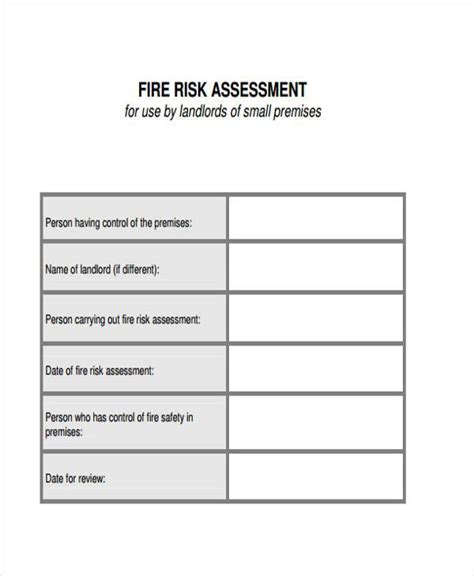 FIRE RISK ASSESSMENT
for use by landlords of small premises

| | |
|---|---|
| Person having control of the premises: | |
| Name of landlord (if different): | |
| Person carrying out fire risk assessment: | |
| Date of fire risk assessment: | |
| Person who has control of fire safety in premises: | |
| Date for review: | |